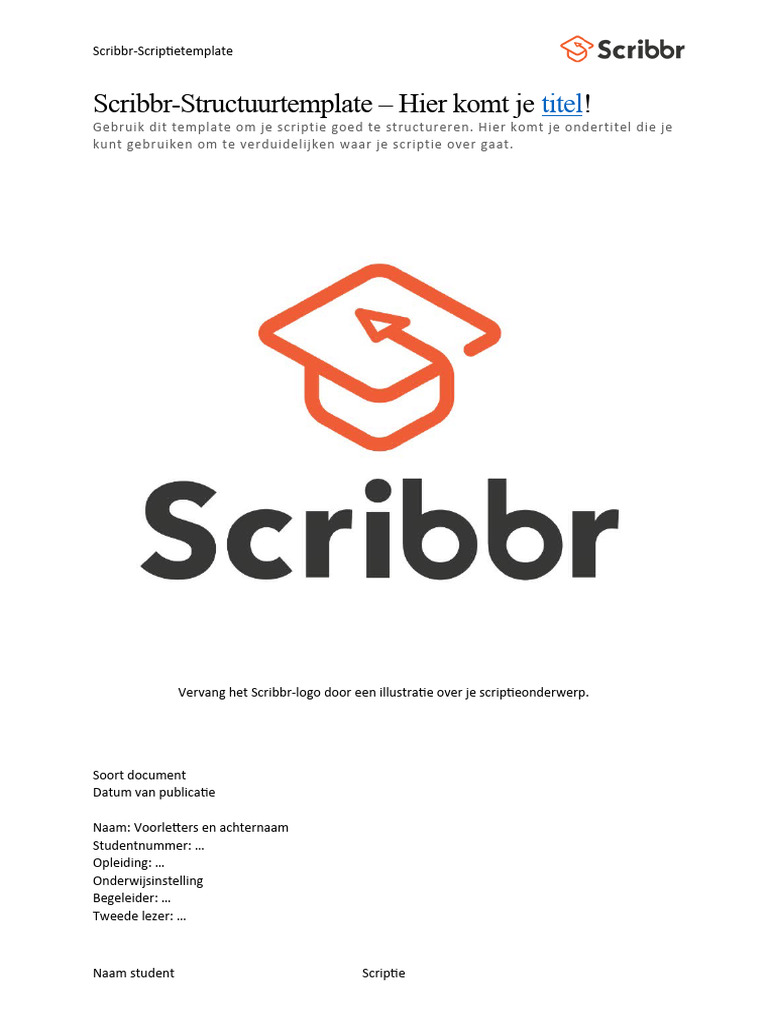 Scribbr-Scriptietemplate

Scribbr

Scribbr-Structuurtemplate – Hier komt je titel!

Gebruik dit template om je scriptie goed te structureren. Hier komt je ondertitel die je kunt gebruiken om te verduidelijken waar je scriptie over gaat.

Scribbr

Vervang het Scribbr-logo door een illustratie over je scriptieonderwerp.

Soort document
Datum van publicatie

Naam: Voorletters en achternaam
Studentnummer: …
Opleiding: …
Onderwijsinstelling
Begeleider: …
Tweede lezer: …

Naam student

Scriptie